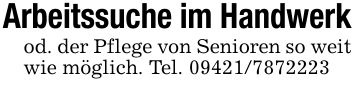 Arbeitssuche im Handwerk
od. der Pflege von Senioren so weit wie möglich. Tel. 09421/7872223